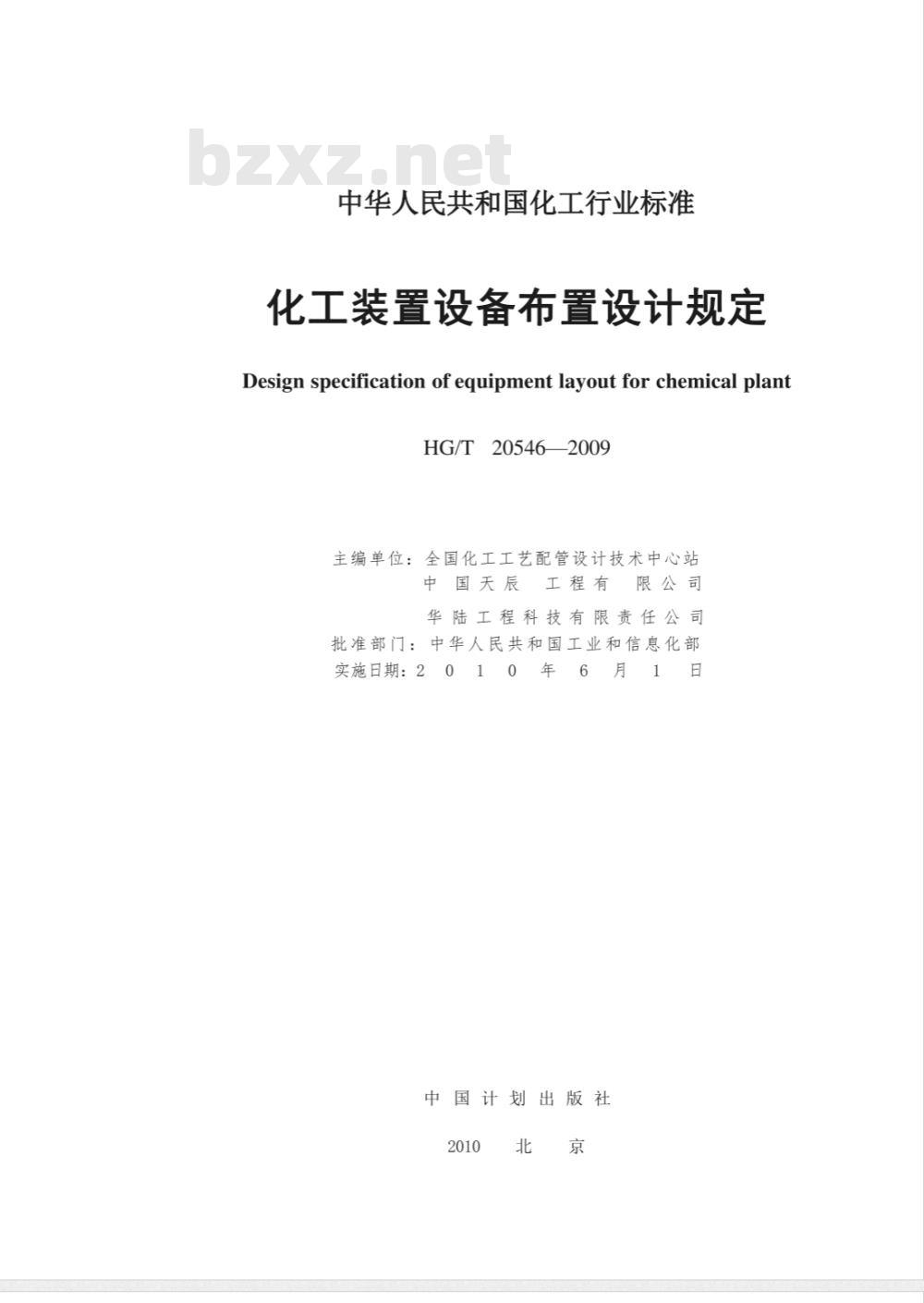 bzxz.net

中华人民共和国化工行业标准

化工装置设备布置设计规定

Design specification of equipment layout for chemical plant

HG/T 20546—2009

主编单位：全国化工工艺配管设计技术中心站
中国天辰工程有限公司
华陆工程科技有限责任公司
批准部门：中华人民共和国工业和信息化部
实施日期：2010年6月1日

中国计划出版社

2010 北京